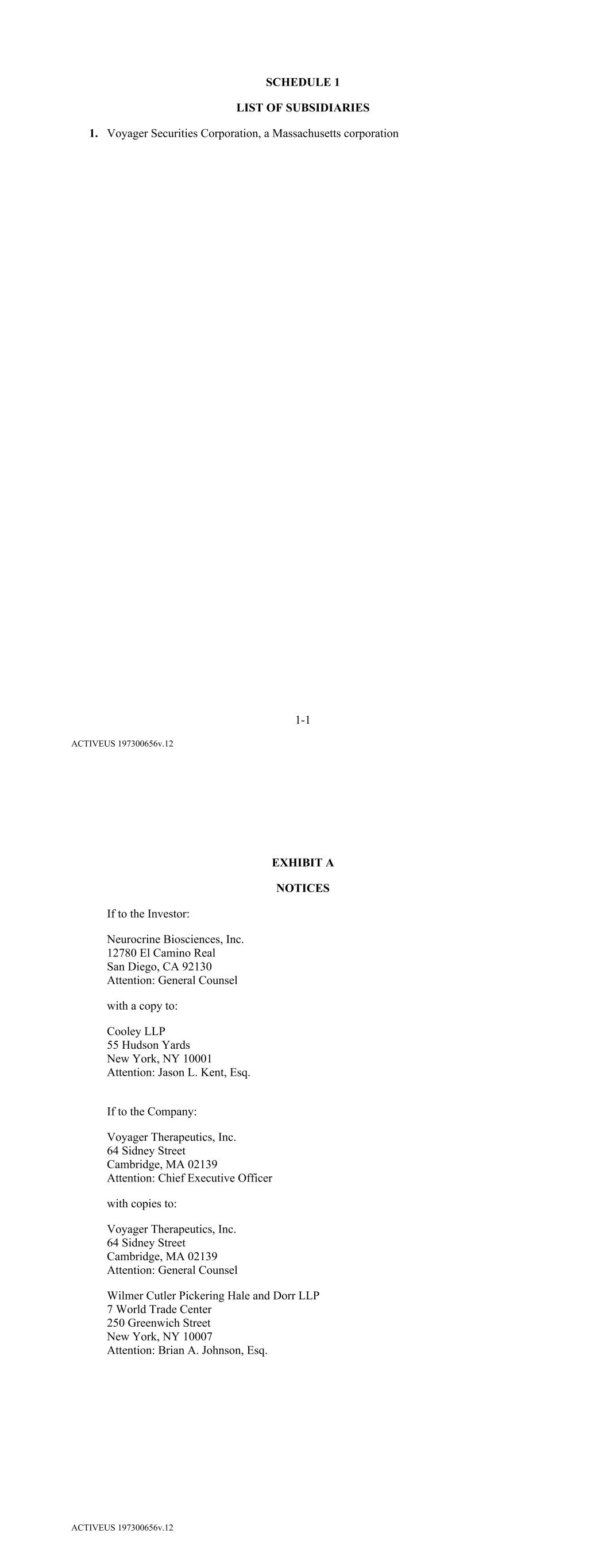 SCHEDULE 1

LIST OF SUBSIDIARIES

1. Voyager Securities Corporation, a Massachusetts corporation

1-1

ACTIVEUS 197300656v.12

EXHIBIT A

NOTICES

If to the Investor:

Neurocrine Biosciences, Inc.
12780 El Camino Real
San Diego, CA 92130
Attention: General Counsel

with a copy to:

Cooley LLP
55 Hudson Yards
New York, NY 10001
Attention: Jason L. Kent, Esq.

If to the Company:

Voyager Therapeutics, Inc.
64 Sidney Street
Cambridge, MA 02139
Attention: Chief Executive Officer

with copies to:

Voyager Therapeutics, Inc.
64 Sidney Street
Cambridge, MA 02139
Attention: General Counsel

Wilmer Cutler Pickering Hale and Dorr LLP
7 World Trade Center
250 Greenwich Street
New York, NY 10007
Attention: Brian A. Johnson, Esq.

ACTIVEUS 197300656v.12